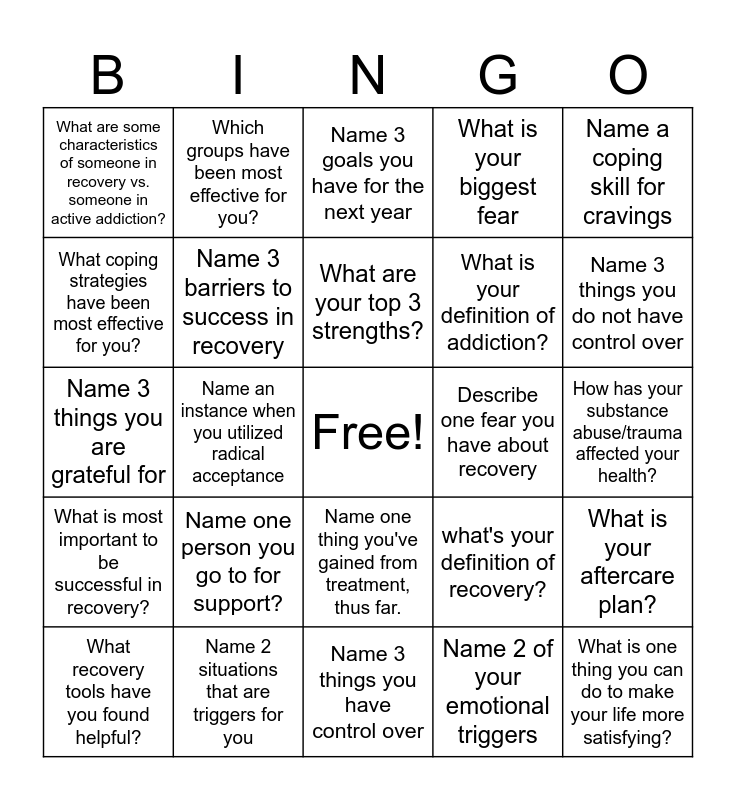 | B | I | N | G | O |
|---|---|---|---|---|
| What are some characteristics of someone in recovery vs. someone in active addiction? | Which groups have been most effective for you? | Name 3 goals you have for the next year | What is your biggest fear | Name a coping skill for cravings |
| What coping strategies have been most effective for you? | Name 3 barriers to success in recovery | What are your top 3 strengths? | What is your definition of addiction? | Name 3 things you do not have control over |
| Name 3 things you are grateful for | Name an instance when you utilized radical acceptance | Free! | Describe one fear you have about recovery | How has your substance abuse/trauma affected your health? |
| What is most important to be successful in recovery? | Name one person you go to for support? | Name one thing you've gained from treatment, thus far. | what's your definition of recovery? | What is your aftercare plan? |
| What recovery tools have you found helpful? | Name 2 situations that are triggers for you | Name 3 things you have control over | Name 2 of your emotional triggers | What is one thing you can do to make your life more satisfying? |